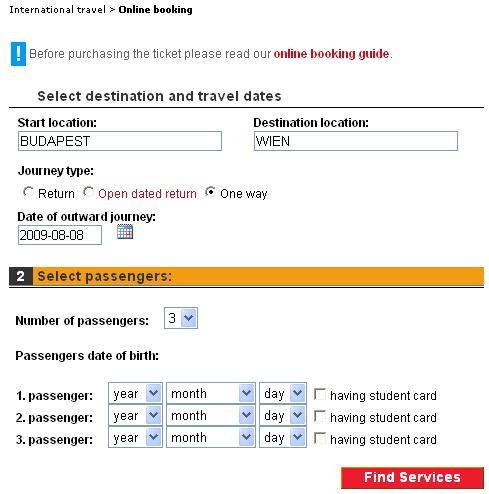 International travel > Online booking

! Before purchasing the ticket please read our online booking guide.

Select destination and travel dates

Start location:
BUDAPEST

Destination location:
WIEN

Journey type:
Return Open dated return One way

Date of outward journey:
2009-08-08

2 Select passengers:

Number of passengers: 3

Passengers date of birth:

1. passenger: year month day having student card
2. passenger: year month day having student card
3. passenger: year month day having student card

Find Services